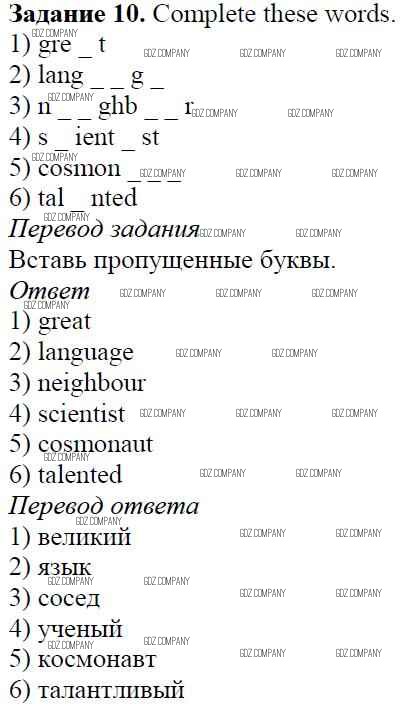 Задание 10. Complete these words.
1) gre _ t
2) lang _ _ g _
3) n _ _ ghb _ _ r
4) s _ ient _ st
5) cosmon _ _ _
6) tal _ nted

Перевод задания

Вставь пропущенные буквы.

Ответ
1) great
2) language
3) neighbour
4) scientist
5) cosmonaut
6) talented

Перевод ответа
1) великий
2) язык
3) сосед
4) ученый
5) космонавт
6) талантливый

GDZ COMPANY